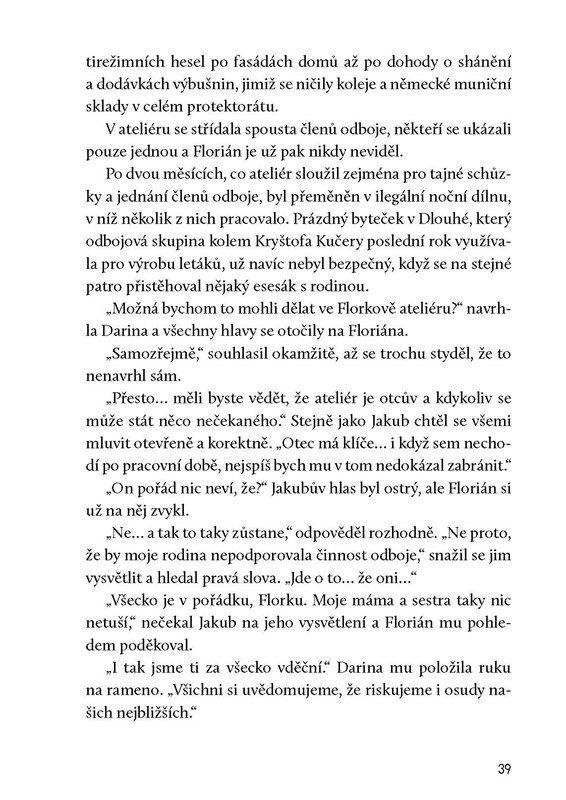 tirežimních hesel po fasádách domů až po dohody o shánění a dodávkách výbušnin, jimiž se ničily koleje a německé muniční sklady v celém protektorátu.

V ateliéru se střídala spousta členů odboje, někteří se ukázali pouze jednou a Florián je už pak nikdy neviděl.

Po dvou měsících, co ateliér sloužil zejména pro tajné schůzky a jednání členů odboje, byl přeměněn v ilegální noční dílnu, v níž několik z nich pracovalo. Prázdný byteček v Dlouhé, který odbojová skupina kolem Kryštofa Kučery poslední rok využívala pro výrobu letáků, už navíc nebyl bezpečný, když se na stejné patro přistěhoval nějaký esesák s rodinou.

„Možná bychom to mohli dělat ve Florkově ateliéru?“ navrhla Darina a všechny hlavy se otočily na Floriána.

„Samozřejmě,“ souhlasil okamžitě, až se trochu styděl, že to nenavrhl sám.

„Přesto… měli byste vědět, že ateliér je otcův a kdykoliv se může stát něco nečekaného.“ Stejně jako Jakub chtěl se všemi mluvit otevřeně a korektně. „Otec má klíče… i když sem nechodí po pracovní době, nejspíš bych mu v tom nedokázal zabránit.“

„On pořád nic neví, že?“ Jakubův hlas byl ostrý, ale Florián si už na něj zvykl.

„Ne… a tak to taky zůstane,“ odpověděl rozhodně. „Ne proto, že by moje rodina nepodporovala činnost odboje,“ snažil se jim vysvětlit a hledal pravá slova. „Jde o to… že oni…“

„Všecko je v pořádku, Florku. Moje máma a sestra taky nic netuší,“ nečekal Jakub na jeho vysvětlení a Florián mu pohledem poděkoval.

„I tak jsme ti za všecko vděční.“ Darina mu položila ruku na rameno. „Všichni si uvědomujeme, že riskujeme i osudy našich nejbližších.“

39